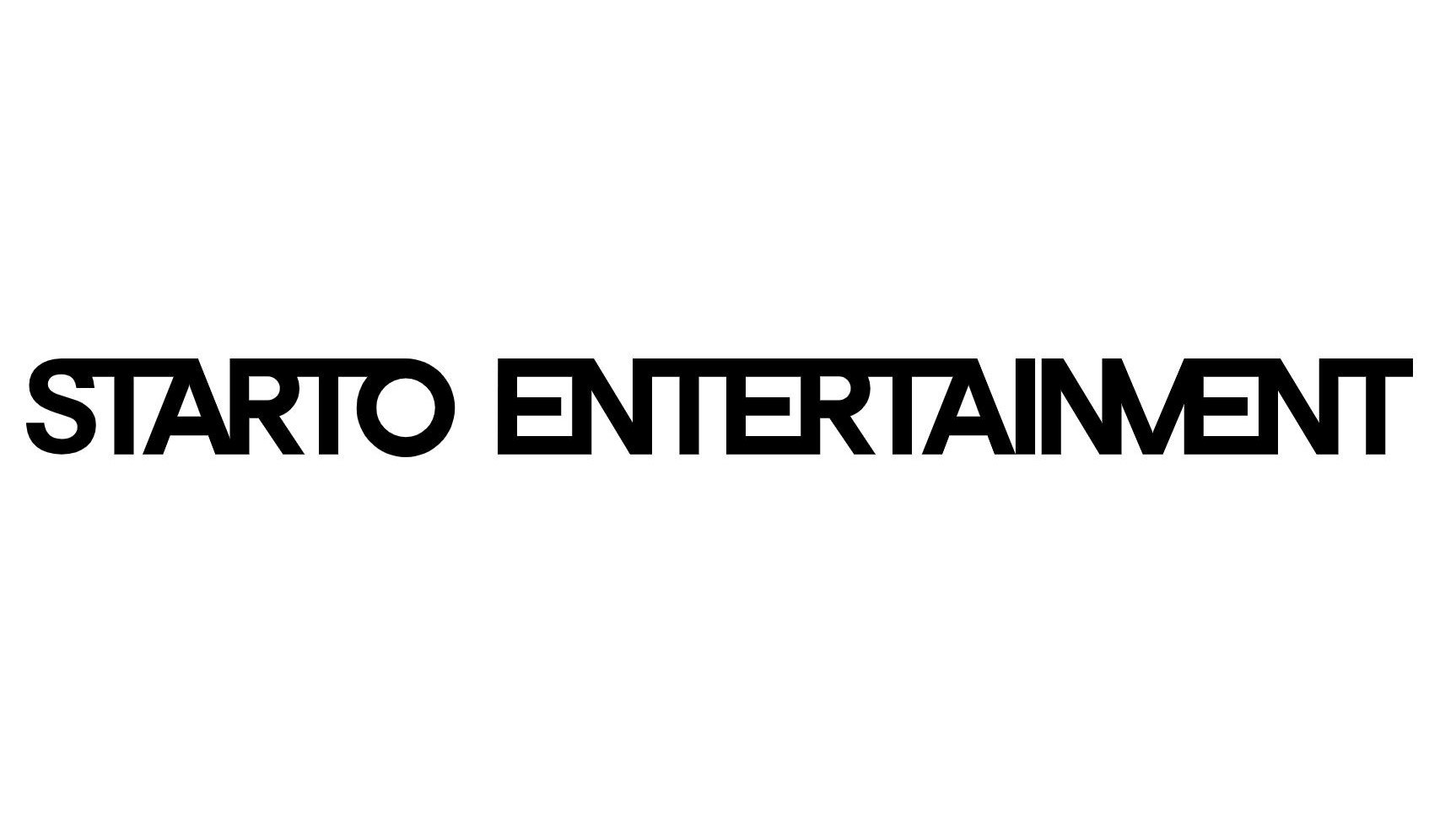 STARTO ENTERTAINMENT